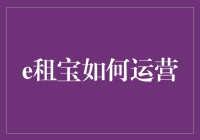 e租宝如何运营